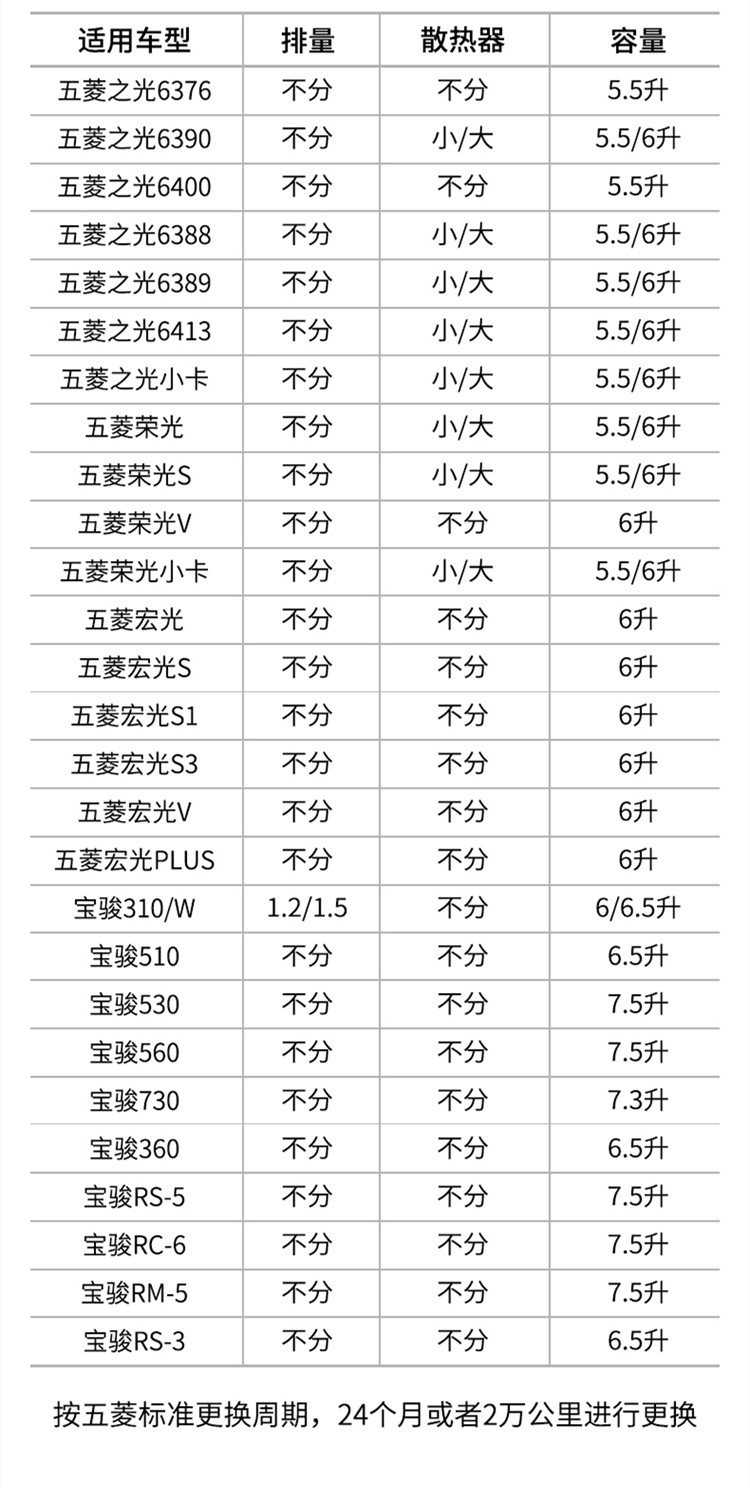 | 适用车型 | 排量 | 散热器 | 容量 |
|---|---|---|---|
| 五菱之光6376 | 不分 | 不分 | 5.5升 |
| 五菱之光6390 | 不分 | 小/大 | 5.5/6升 |
| 五菱之光6400 | 不分 | 不分 | 5.5升 |
| 五菱之光6388 | 不分 | 小/大 | 5.5/6升 |
| 五菱之光6389 | 不分 | 小/大 | 5.5/6升 |
| 五菱之光6413 | 不分 | 小/大 | 5.5/6升 |
| 五菱之光小卡 | 不分 | 小/大 | 5.5/6升 |
| 五菱荣光 | 不分 | 小/大 | 5.5/6升 |
| 五菱荣光S | 不分 | 小/大 | 5.5/6升 |
| 五菱荣光V | 不分 | 不分 | 6升 |
| 五菱荣光小卡 | 不分 | 小/大 | 5.5/6升 |
| 五菱宏光 | 不分 | 不分 | 6升 |
| 五菱宏光S | 不分 | 不分 | 6升 |
| 五菱宏光S1 | 不分 | 不分 | 6升 |
| 五菱宏光S3 | 不分 | 不分 | 6升 |
| 五菱宏光V | 不分 | 不分 | 6升 |
| 五菱宏光PLUS | 不分 | 不分 | 6升 |
| 宝骏310/W | 1.2/1.5 | 不分 | 6/6.5升 |
| 宝骏510 | 不分 | 不分 | 6.5升 |
| 宝骏530 | 不分 | 不分 | 7.5升 |
| 宝骏560 | 不分 | 不分 | 7.5升 |
| 宝骏730 | 不分 | 不分 | 7.3升 |
| 宝骏360 | 不分 | 不分 | 6.5升 |
| 宝骏RS-5 | 不分 | 不分 | 7.5升 |
| 宝骏RC-6 | 不分 | 不分 | 7.5升 |
| 宝骏RM-5 | 不分 | 不分 | 7.5升 |
| 宝骏RS-3 | 不分 | 不分 | 6.5升 |

按五菱标准更换周期，24个月或者2万公里进行更换